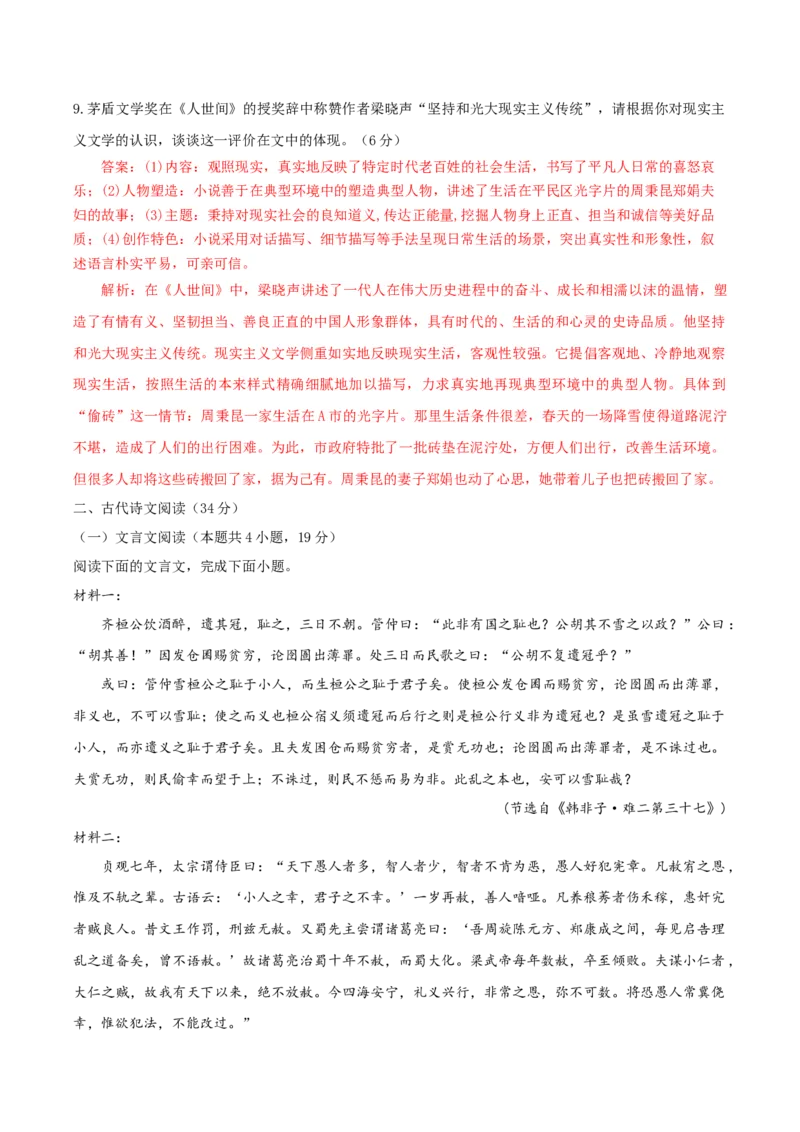 9.茅盾文学奖在《人世间》的授奖辞中称赞作者梁晓声“坚持和光大现实主义传统”，请根据你对现实主义文学的认识，谈谈这一评价在文中的体现。（6分）

答案：(1)内容：观照现实，真实地反映了特定时代老百姓的社会生活，书写了平凡人日常的喜怒哀乐；(2)人物塑造：小说善于在典型环境中的塑造典型人物，讲述了生活在平民区光字片的周秉昆郑娟夫妇的故事；(3)主题：秉持对现实社会的良知道义，传达正能量，挖掘人物身上正直、担当和诚信等美好品质；(4)创作特色：小说采用对话描写、细节描写等手法呈现日常生活的场景，突出真实性和形象性，叙述语言朴实平易，可亲可信。

解析：在《人世间》中，梁晓声讲述了一代人在伟大历史进程中的奋斗、成长和相濡以沫的温情，塑造了有情有义、坚韧担当、善良正直的中国人形象群体，具有时代的、生活的和心灵的史诗品质。他坚持和光大现实主义传统。现实主义文学侧重如实地反映现实生活，客观性较强。它提倡客观地、冷静地观察现实生活，按照生活的本来样式精确细腻地加以描写，力求真实地再现典型环境中的典型人物。具体到“偷砖”这一情节：周秉昆一家生活在A市的光字片。那里生活条件很差，春天的一场降雪使得道路泥泞不堪，造成了人们的出行困难。为此，市政府特批了一批砖垫在泥泞处，方便人们出行，改善生活环境。但很多人却将这些砖搬回了家，据为己有。周秉昆的妻子郑娟也动了心思，她带着儿子也把砖搬回了家。

二、古代诗文阅读（34分）

（一）文言文阅读（本题共4小题，19分）

阅读下面的文言文，完成下面小题。

材料一：

齐桓公饮酒醉，遗其冠，耻之，三日不朝。管仲曰：“此非有国之耻也？公胡其不雪之以政？”公曰：“胡其善！”因发仓囷赐贫穷，论囹圄出薄罪。处三日而民歌之曰：“公胡不复遗冠乎？”

或曰：管仲雪桓公之耻于小人，而生桓公之耻于君子矣。使桓公发仓囷而赐贫穷，论囹圄而出薄罪，非义也，不可以雪耻；使之而义也桓公宿义须遗冠而后行之则是桓公行义非为遗冠也？是虽雪遗冠之耻于小人，而亦遗义之耻于君子矣。且夫发囷仓而赐贫穷者，是赏无功也；论囹圄而出薄罪者，是不诛过也。夫赏无功，则民偷幸而望于上；不诛过，则民不惩而易为非。此乱之本也，安可以雪耻哉？

（节选自《韩非子·难二第三十七》）

材料二：

贞观七年，太宗谓侍臣曰：“天下愚人者多，智人者少，智者不肯为恶，愚人好犯宪章。凡赦宥之恩，惟及不轨之辈。古语云：‘小人之幸，君子之不幸。’一岁再赦，善人喑哑。凡养稂莠者伤禾稼，惠奸宄者贼良人。昔文王作罚，刑兹无赦。又蜀先主尝谓诸葛亮曰：‘吾周旋陈元方、郑康成之间，每见启告理乱之道备矣，曾不语赦。’故诸葛亮治蜀十年不赦，而蜀大化。梁武帝每年数赦，卒至倾败。夫谋小仁者，大仁之贼，故我有天下以来，绝不放赦。今四海安宁，礼义兴行，非常之恩，弥不可数。将恐愚人常冀侥幸，惟欲犯法，不能改过。”